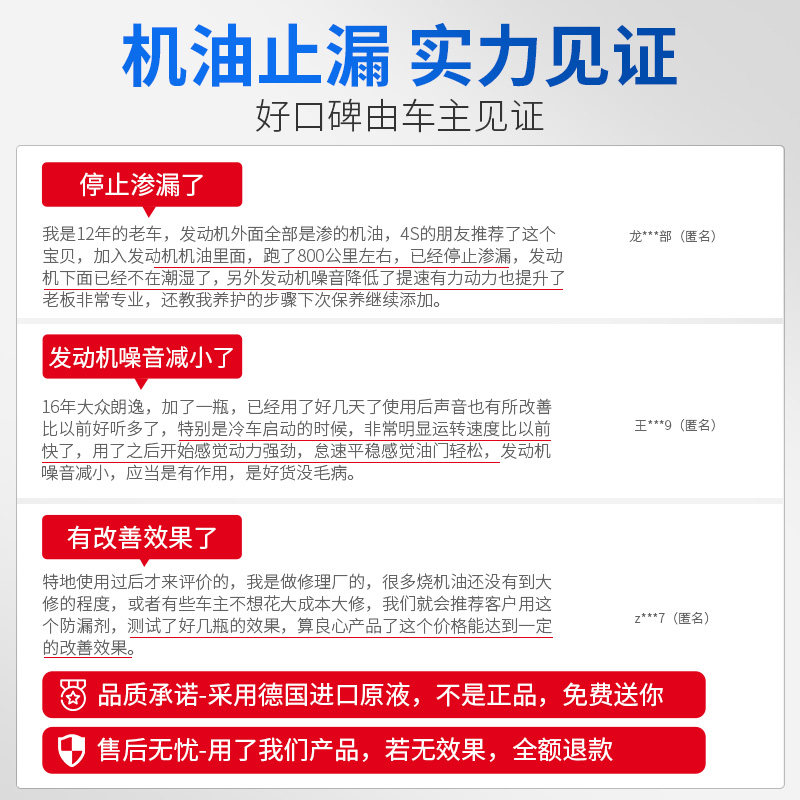 机油止漏 实力见证

好口碑由车主见证

停止渗漏了

我是12年的老车，发动机外面全部是渗的机油，4S的朋友推荐了这个宝贝，加入发动机机油里面，跑了800公里左右，已经停止渗漏，发动机下面已经不在潮湿了，另外发动机噪音降低了提速有力动力也提升了老板非常专业，还教我养护的步骤下次保养继续添加。

龙***部（匿名）

发动机噪音减小了

16年大众朗逸，加了一瓶，已经用了好几天了使用后声音也有所改善比以前好听多了，特别是冷车启动的时候，非常明显运转速度比以前快了，用了之后开始感觉动力强劲，怠速平稳感觉油门轻松，发动机噪音减小，应当是有作用，是好货没毛病。

王***9（匿名）

有改善效果了

特地使用过后才来评价的，我是做修理厂的，很多烧机油还没有到大修的程度，或者有些车主不想花大成本大修，我们就会推荐客户用这个防漏剂，测试了好几瓶的效果，算良心产品了这个价格能达到一定的改善效果。

z***7（匿名）

品质承诺-采用德国进口原液，不是正品，免费送你

售后无忧-用了我们产品，若无效果，全额退款